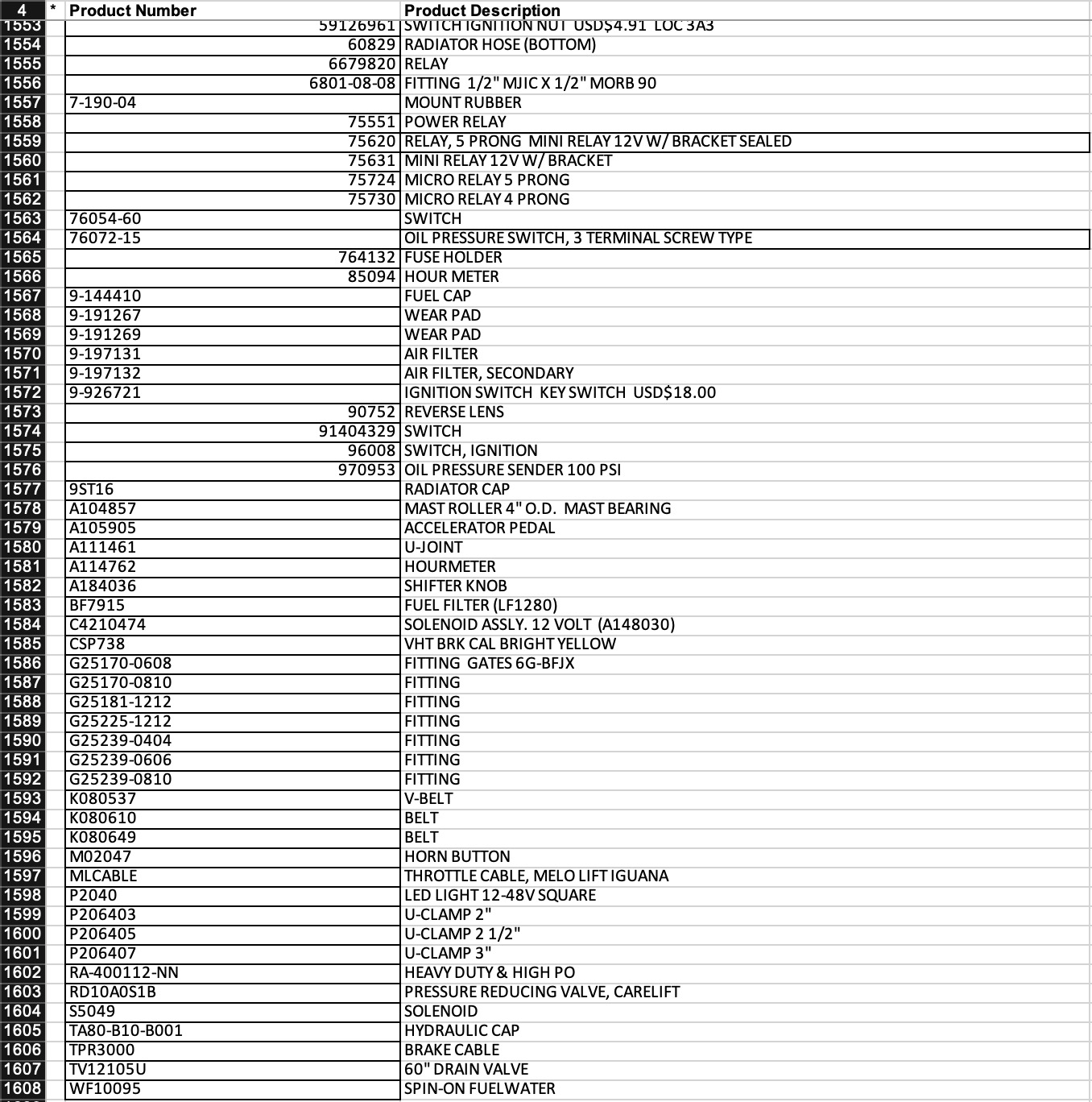 | 4 | * | Product Number | Product Description |
|---|---|---|---|
| 1553 | | 59126961 | SWITCH IGNITION NUT USD$4.91 LOC 3A3 |
| 1554 | | 60829 | RADIATOR HOSE (BOTTOM) |
| 1555 | | 6679820 | RELAY |
| 1556 | | 6801-08-08 | FITTING 1/2" MJIC X 1/2" MORB 90 |
| 1557 | | 7-190-04 | MOUNT RUBBER |
| 1558 | | 75551 | POWER RELAY |
| 1559 | | 75620 | RELAY, 5 PRONG MINI RELAY 12V W/ BRACKET SEALED |
| 1560 | | 75631 | MINI RELAY 12V W/ BRACKET |
| 1561 | | 75724 | MICRO RELAY 5 PRONG |
| 1562 | | 75730 | MICRO RELAY 4 PRONG |
| 1563 | | 76054-60 | SWITCH |
| 1564 | | 76072-15 | OIL PRESSURE SWITCH, 3 TERMINAL SCREW TYPE |
| 1565 | | 764132 | FUSE HOLDER |
| 1566 | | 85094 | HOUR METER |
| 1567 | | 9-144410 | FUEL CAP |
| 1568 | | 9-191267 | WEAR PAD |
| 1569 | | 9-191269 | WEAR PAD |
| 1570 | | 9-197131 | AIR FILTER |
| 1571 | | 9-197132 | AIR FILTER, SECONDARY |
| 1572 | | 9-926721 | IGNITION SWITCH KEY SWITCH USD$18.00 |
| 1573 | | 90752 | REVERSE LENS |
| 1574 | | 91404329 | SWITCH |
| 1575 | | 96008 | SWITCH, IGNITION |
| 1576 | | 970953 | OIL PRESSURE SENDER 100 PSI |
| 1577 | | 9ST16 | RADIATOR CAP |
| 1578 | | A104857 | MAST ROLLER 4" O.D. MAST BEARING |
| 1579 | | A105905 | ACCELERATOR PEDAL |
| 1580 | | A111461 | U-JOINT |
| 1581 | | A114762 | HOURMETER |
| 1582 | | A184036 | SHIFTER KNOB |
| 1583 | | BF7915 | FUEL FILTER (LF1280) |
| 1584 | | C4210474 | SOLENOID ASSLY. 12 VOLT (A148030) |
| 1585 | | CSP738 | VHT BRK CAL BRIGHT YELLOW |
| 1586 | | G25170-0608 | FITTING GATES 6G-BFJX |
| 1587 | | G25170-0810 | FITTING |
| 1588 | | G25181-1212 | FITTING |
| 1589 | | G25225-1212 | FITTING |
| 1590 | | G25239-0404 | FITTING |
| 1591 | | G25239-0606 | FITTING |
| 1592 | | G25239-0810 | FITTING |
| 1593 | | K080537 | V-BELT |
| 1594 | | K080610 | BELT |
| 1595 | | K080649 | BELT |
| 1596 | | M02047 | HORN BUTTON |
| 1597 | | MLCABLE | THROTTLE CABLE, MELO LIFT IGUANA |
| 1598 | | P2040 | LED LIGHT 12-48V SQUARE |
| 1599 | | P206403 | U-CLAMP 2" |
| 1600 | | P206405 | U-CLAMP 2 1/2" |
| 1601 | | P206407 | U-CLAMP 3" |
| 1602 | | RA-400112-NN | HEAVY DUTY & HIGH PO |
| 1603 | | RD10A0S1B | PRESSURE REDUCING VALVE, CARELIFT |
| 1604 | | S5049 | SOLENOID |
| 1605 | | TA80-B10-B001 | HYDRAULIC CAP |
| 1606 | | TPR3000 | BRAKE CABLE |
| 1607 | | TV12105U | 60" DRAIN VALVE |
| 1608 | | WF10095 | SPIN-ON FUELWATER |